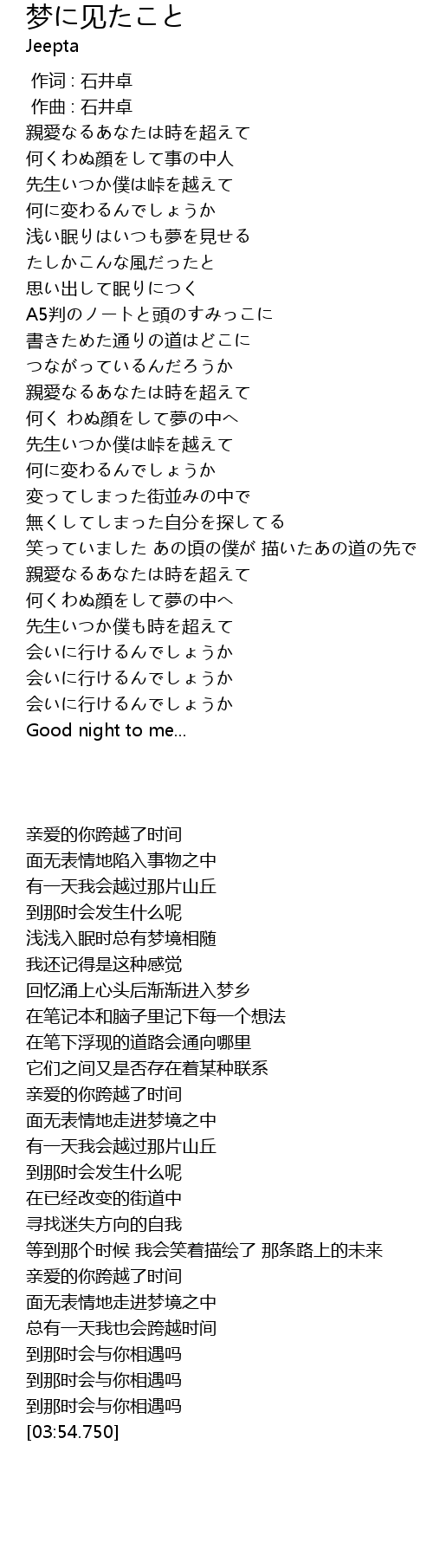 梦に见たこと
Jeepta

作词 : 石井卓
作曲 : 石井卓
親愛なるあなたは時を超えて
何くわぬ顔をして事の中人
先生いつか僕は峠を越えて
何に変わるんでしょうか
浅い眠りはいつも夢を見せる
たしかこんな風だったと
思い出して眠りにつく
A5判のノートと頭のすみっこに
書きためた通りの道はどこに
つながっているんだろうか
親愛なるあなたは時を超えて
何く わぬ顔をして夢の中へ
先生いつか僕は峠を越えて
何に変わるんでしょうか
変ってしまった街並みの中で
無くしてしまった自分を探してる
笑っていました あの頃の僕が 描いたあの道の先で
親愛なるあなたは時を超えて
何くわぬ顔をして夢の中へ
先生いつか僕も時を超えて
会いに行けるんでしょうか
会いに行けるんでしょうか
会いに行けるんでしょうか
Good night to me...

亲爱的你跨越了时间
面无表情地陷入事物之中
有一天我会越过那片山丘
到那时会发生什么呢
浅浅入眠时总有梦境相随
我还记得是这种感觉
回忆涌上心头后渐渐进入梦乡
在笔记本和脑子里记下每一个想法
在笔下浮现的道路会通向哪里
它们之间又是否存在着某种联系
亲爱的你跨越了时间
面无表情地走进梦境之中
有一天我会越过那片山丘
到那时会发生什么呢
在已经改变的街道中
寻找迷失方向的自我
等到那个时候 我会笑着描绘了 那条路上的未来
亲爱的你跨越了时间
面无表情地走进梦境之中
总有一天我也会跨越时间
到那时会与你相遇吗
到那时会与你相遇吗
到那时会与你相遇吗
[03:54.750]